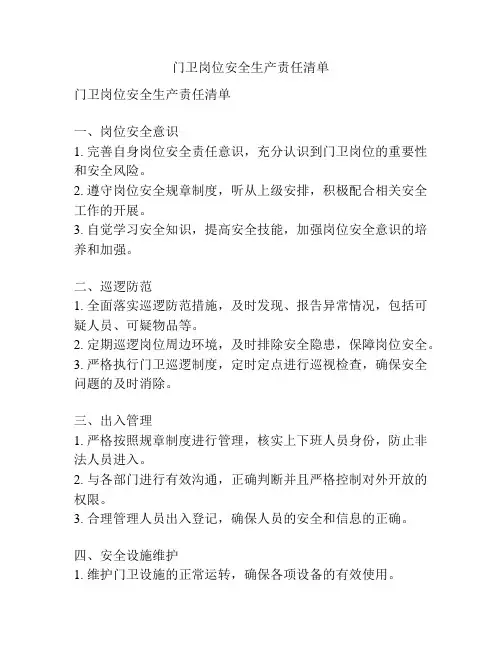 门卫岗位安全生产责任清单

门卫岗位安全生产责任清单

一、岗位安全意识
1. 完善自身岗位安全责任意识，充分认识到门卫岗位的重要性和安全风险。
2. 遵守岗位安全规章制度，听从上级安排，积极配合相关安全工作的开展。
3. 自觉学习安全知识，提高安全技能，加强岗位安全意识的培养和加强。

二、巡逻防范
1. 全面落实巡逻防范措施，及时发现、报告异常情况，包括可疑人员、可疑物品等。
2. 定期巡逻岗位周边环境，及时排除安全隐患，保障岗位安全。
3. 严格执行门卫巡逻制度，定时定点进行巡视检查，确保安全问题的及时消除。

三、出入管理
1. 严格按照规章制度进行管理，核实上下班人员身份，防止非法人员进入。
2. 与各部门进行有效沟通，正确判断并且严格控制对外开放的权限。
3. 合理管理人员出入登记，确保人员的安全和信息的正确。

四、安全设施维护
1. 维护门卫设施的正常运转，确保各项设备的有效使用。